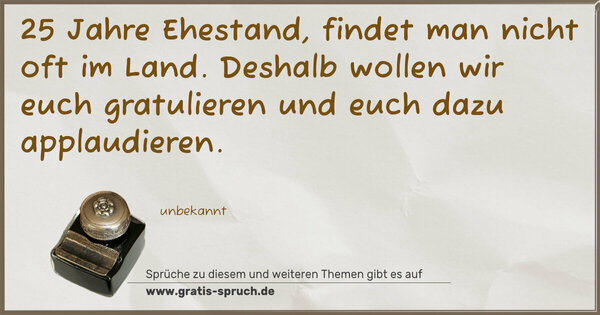 25 Jahre Ehestand, findet man nicht oft im Land. Deshalb wollen wir euch gratulieren und euch dazu applaudieren.

unbekannt

Sprüche zu diesem und weiteren Themen gibt es auf

www.gratis-spruch.de